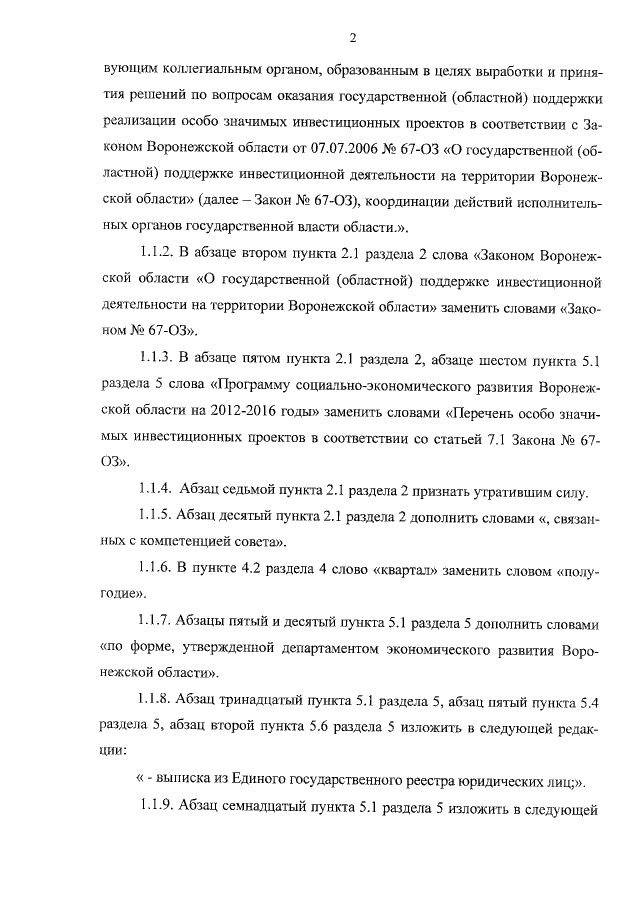 2

вующим коллегиальным органом, образованным в целях выработки и принятия решений по вопросам оказания государственной (областной) поддержки реализации особо значимых инвестиционных проектов в соответствии с Законом Воронежской области от 07.07.2006 № 67-ОЗ «О государственной (областной) поддержке инвестиционной деятельности на территории Воронежской области» (далее – Закон № 67-ОЗ), координации действий исполнительных органов государственной власти области.».

1.1.2. В абзаце втором пункта 2.1 раздела 2 слова «Законом Воронежской области «О государственной (областной) поддержке инвестиционной деятельности на территории Воронежской области» заменить словами «Законом № 67-ОЗ».

1.1.3. В абзаце пятом пункта 2.1 раздела 2, абзаце шестом пункта 5.1 раздела 5 слова «Программу социально-экономического развития Воронежской области на 2012-2016 годы» заменить словами «Перечень особо значимых инвестиционных проектов в соответствии со статьей 7.1 Закона № 67-ОЗ».

1.1.4. Абзац седьмой пункта 2.1 раздела 2 признать утратившим силу.

1.1.5. Абзац десятый пункта 2.1 раздела 2 дополнить словами «, связанных с компетенцией совета».

1.1.6. В пункте 4.2 раздела 4 слово «квартал» заменить словом «полугодие».

1.1.7. Абзацы пятый и десятый пункта 5.1 раздела 5 дополнить словами «по форме, утвержденной департаментом экономического развития Воронежской области».

1.1.8. Абзац тринадцатый пункта 5.1 раздела 5, абзац пятый пункта 5.4 раздела 5, абзац второй пункта 5.6 раздела 5 изложить в следующей редакции:

« - выписка из Единого государственного реестра юридических лиц;».

1.1.9. Абзац семнадцатый пункта 5.1 раздела 5 изложить в следующей